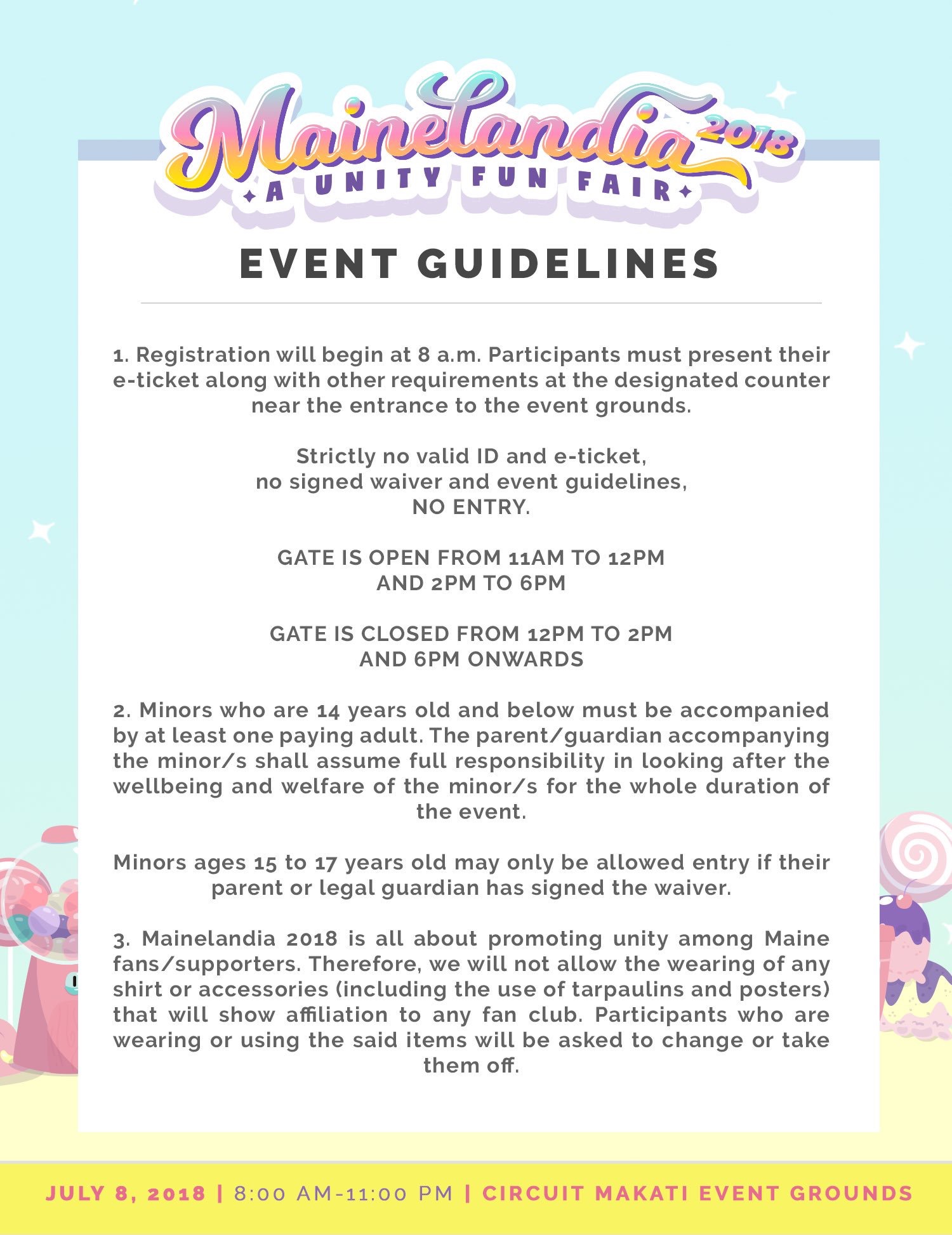 Mainelandia 2018
A UNITY FUN FAIR

EVENT GUIDELINES

1. Registration will begin at 8 a.m. Participants must present their e-ticket along with other requirements at the designated counter near the entrance to the event grounds.

Strictly no valid ID and e-ticket, no signed waiver and event guidelines, NO ENTRY.

GATE IS OPEN FROM 11AM TO 12PM AND 2PM TO 6PM

GATE IS CLOSED FROM 12PM TO 2PM AND 6PM ONWARDS

2. Minors who are 14 years old and below must be accompanied by at least one paying adult. The parent/guardian accompanying the minor/s shall assume full responsibility in looking after the wellbeing and welfare of the minor/s for the whole duration of the event.

Minors ages 15 to 17 years old may only be allowed entry if their parent or legal guardian has signed the waiver.

3. Mainelandia 2018 is all about promoting unity among Maine fans/supporters. Therefore, we will not allow the wearing of any shirt or accessories (including the use of tarpaulins and posters) that will show affiliation to any fan club. Participants who are wearing or using the said items will be asked to change or take them off.

JULY 8, 2018 | 8:00 AM-11:00 PM | CIRCUIT MAKATI EVENT GROUNDS